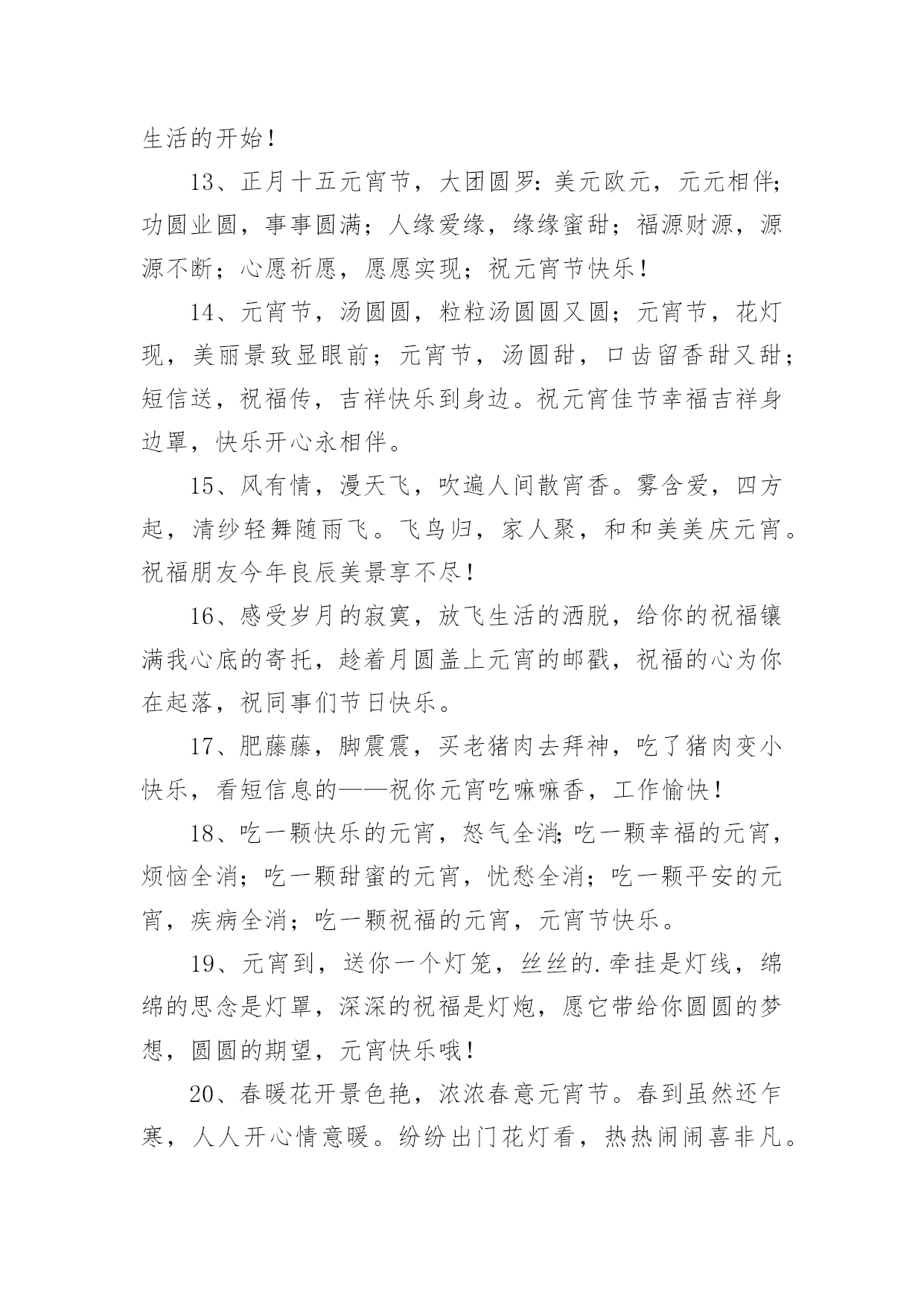 生活的开始！

13、正月十五元宵节，大团圆罗：美元欧元，元元相伴；功圆业圆，事事圆满；人缘爱缘，缘缘蜜甜；福源财源，源源不断；心愿祈愿，愿愿实现；祝元宵节快乐！

14、元宵节，汤圆圆，粒粒汤圆圆又圆；元宵节，花灯现，美丽景致显眼前；元宵节，汤圆甜，口齿留香甜又甜；短信送，祝福传，吉祥快乐到身边。祝元宵佳节幸福吉祥身边罩，快乐开心永相伴。

15、风有情，漫天飞，吹遍人间散宵香。雾含爱，四方起，清纱轻舞随雨飞。飞鸟归，家人聚，和和美美庆元宵。祝福朋友今年良辰美景享不尽！

16、感受岁月的寂寞，放飞生活的洒脱，给你的祝福镶满我心底的寄托，趁着月圆盖上元宵的邮戳，祝福的心为你在起落，祝同事们节日快乐。

17、肥藤藤，脚震震，买老猪肉去拜神，吃了猪肉变小快乐，看短信息的——祝你元宵吃嘛嘛香，工作愉快！

18、吃一颗快乐的元宵，怒气全消；吃一颗幸福的元宵，烦恼全消；吃一颗甜蜜的元宵，忧愁全消；吃一颗平安的元宵，疾病全消；吃一颗祝福的元宵，元宵节快乐。

19、元宵到，送你一个灯笼，丝丝的.牵挂是灯线，绵绵的思念是灯罩，深深的祝福是灯炮，愿它带给你圆圆的梦想，圆圆的期望，元宵快乐哦！

20、春暖花开景色艳，浓浓春意元宵节。春到虽然还乍寒，人人开心情意暖。纷纷出门花灯看，热热闹闹喜非凡。